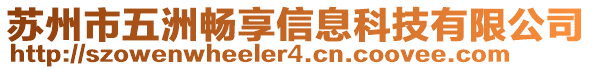 苏州市五洲畅享信息科技有限公司
http://szowenwheeler4.cn.coovee.com